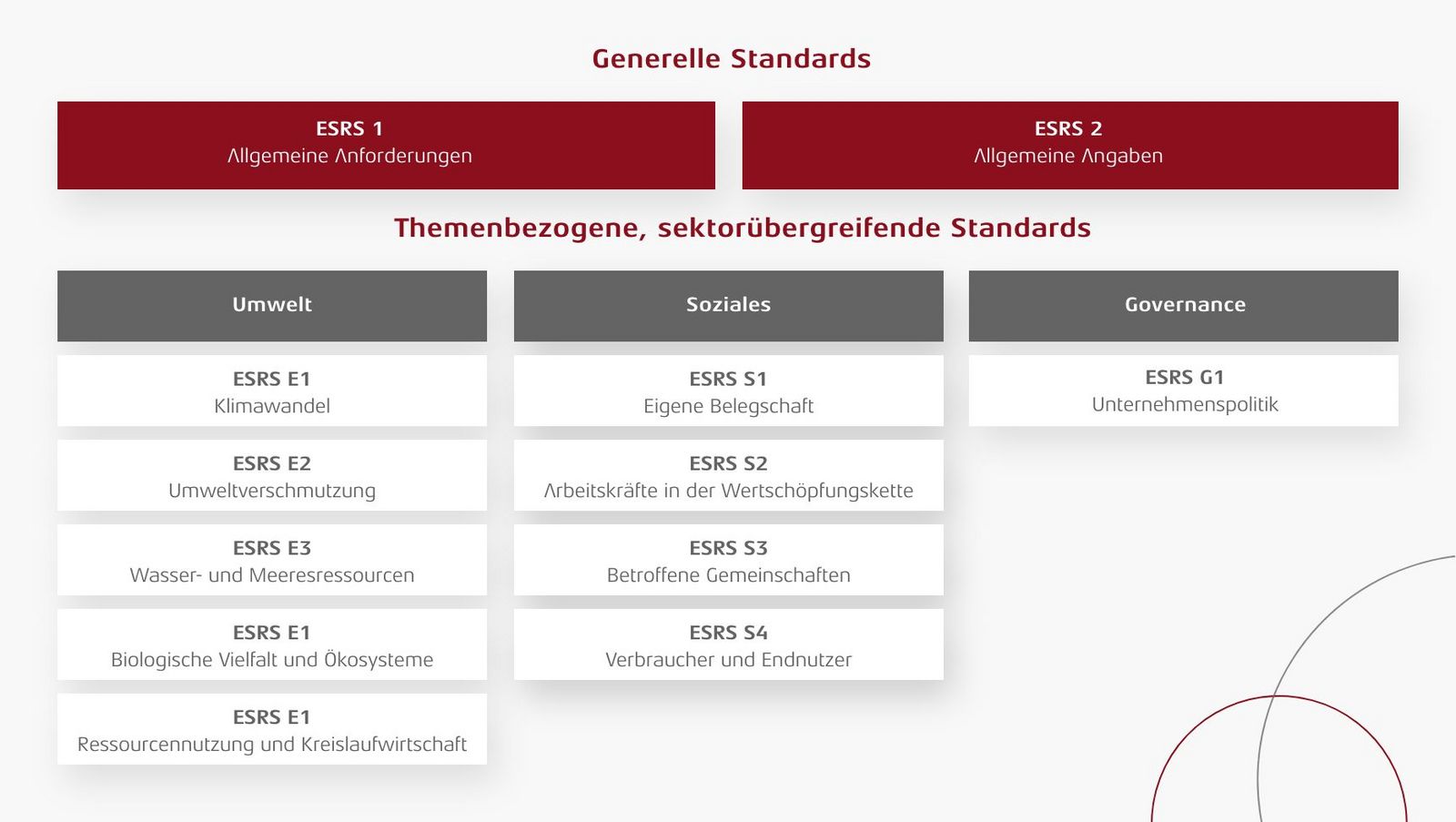 Generelle Standards

ESRS 1
Allgemeine Anforderungen

ESRS 2
Allgemeine Angaben

Themenbezogene, sektorübergreifende Standards

Umwelt

ESRS E1
Klimawandel

ESRS E2
Umweltverschmutzung

ESRS E3
Wasser- und Meeresressourcen

ESRS E1
Biologische Vielfalt und Ökosysteme

ESRS E1
Ressourcennutzung und Kreislaufwirtschaft

Soziales

ESRS S1
Eigene Belegschaft

ESRS S2
Arbeitskräfte in der Wertschöpfungskette

ESRS S3
Betroffene Gemeinschaften

ESRS S4
Verbraucher und Endnutzer

Governance

ESRS G1
Unternehmenspolitik